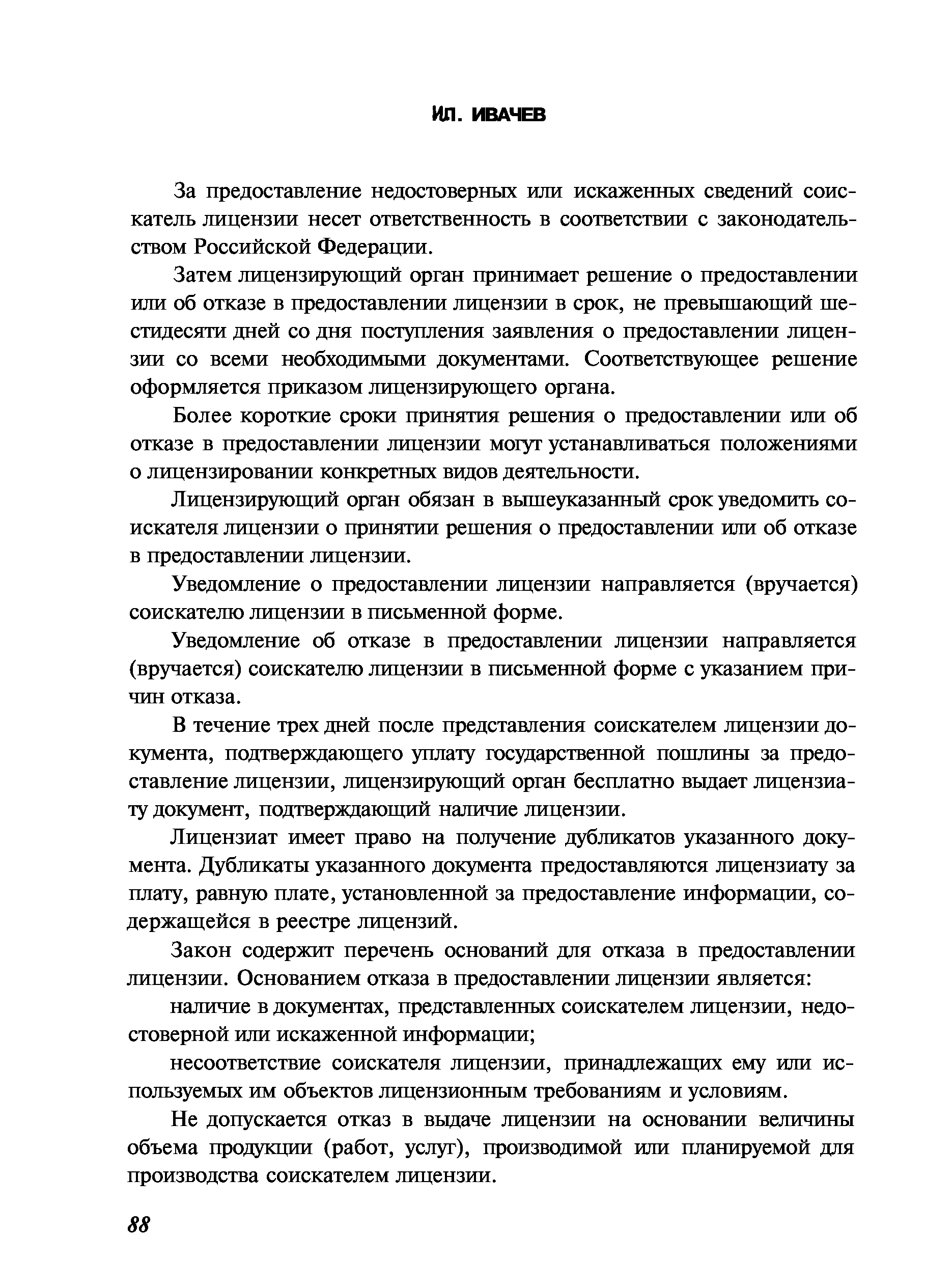 И.Л. ИВАЧЕВ

За предоставление недостоверных или искаженных сведений соискатель лицензии несет ответственность в соответствии с законодательством Российской Федерации.

Затем лицензирующий орган принимает решение о предоставлении или об отказе в предоставлении лицензии в срок, не превышающий шестидесяти дней со дня поступления заявления о предоставлении лицензии со всеми необходимыми документами. Соответствующее решение оформляется приказом лицензирующего органа.

Более короткие сроки принятия решения о предоставлении или об отказе в предоставлении лицензии могут устанавливаться положениями о лицензировании конкретных видов деятельности.

Лицензирующий орган обязан в вышеуказанный срок уведомить соискателя лицензии о принятии решения о предоставлении или об отказе в предоставлении лицензии.

Уведомление о предоставлении лицензии направляется (вручается) соискателю лицензии в письменной форме.

Уведомление об отказе в предоставлении лицензии направляется (вручается) соискателю лицензии в письменной форме с указанием причин отказа.

В течение трех дней после представления соискателем лицензии документа, подтверждающего уплату государственной пошлины за предоставление лицензии, лицензирующий орган бесплатно выдает лицензиату документ, подтверждающий наличие лицензии.

Лицензиат имеет право на получение дубликатов указанного документа. Дубликаты указанного документа предоставляются лицензиату за плату, равную плате, установленной за предоставление информации, содержащейся в реестре лицензий.

Закон содержит перечень оснований для отказа в предоставлении лицензии. Основанием отказа в предоставлении лицензии является:

наличие в документах, представленных соискателем лицензии, недостоверной или искаженной информации;

несоответствие соискателя лицензии, принадлежащих ему или используемых им объектов лицензионным требованиям и условиям.

Не допускается отказ в выдаче лицензии на основании величины объема продукции (работ, услуг), производимой или планируемой для производства соискателем лицензии.

88